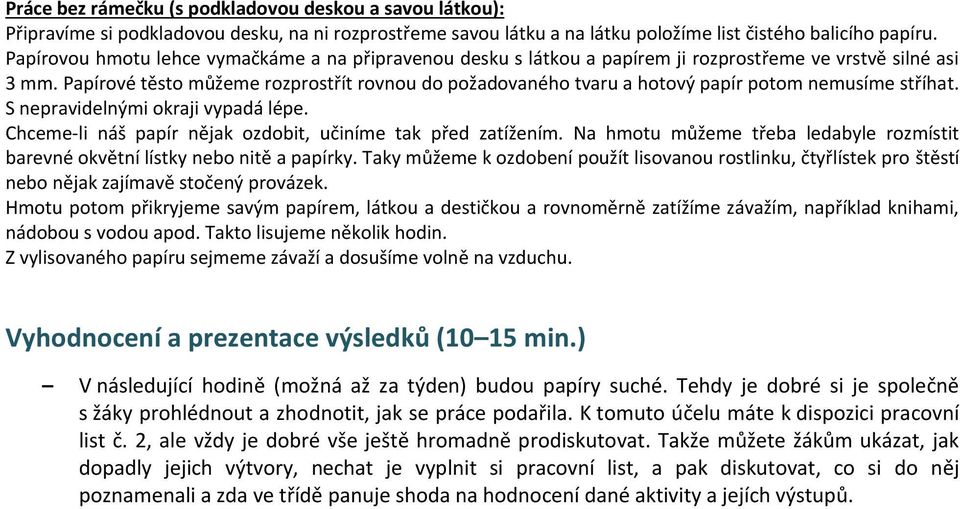 Práce bez rámečku (s podkladovou deskou a savou látkou):
Připravíme si podkladovou desku, na ni rozprostřeme savou látku a na látku položíme list čistého balicího papíru. Papírovou hmotu lehce vymačkáme a na připravenou desku s látkou a papírem ji rozprostřeme ve vrstvě silné asi 3 mm. Papírové těsto můžeme rozprostřít rovnou do požadovaného tvaru a hotový papír potom nemusíme stříhat. S nepravidelnými okraji vypadá lépe.
Chceme-li náš papír nějak ozdobit, učiníme tak před zatížením. Na hmotu můžeme třeba ledabyle rozmístit barevné okvětní lístky nebo nitě a papírky. Taky můžeme k ozdobení použít lisovanou rostlinku, čtyřlístek pro štěstí nebo nějak zajímavě stočený provázek.
Hmotu potom přikryjeme savým papírem, látkou a destičkou a rovnoměrně zatížíme závažím, například knihami, nádobou s vodou apod. Takto lisujeme několik hodin.
Z vylisovaného papíru sejmeme závaží a dosušíme volně na vzduchu.

Vyhodnocení a prezentace výsledků (10–15 min.)

– V následující hodině (možná až za týden) budou papíry suché. Tehdy je dobré si je společně s žáky prohlédnout a zhodnotit, jak se práce podařila. K tomuto účelu máte k dispozici pracovní list č. 2, ale vždy je dobré vše ještě hromadně prodiskutovat. Takže můžete žákům ukázat, jak dopadly jejich výtvory, nechat je vyplnit si pracovní list, a pak diskutovat, co si do něj poznamenali a zda ve třídě panuje shoda na hodnocení dané aktivity a jejích výstupů.